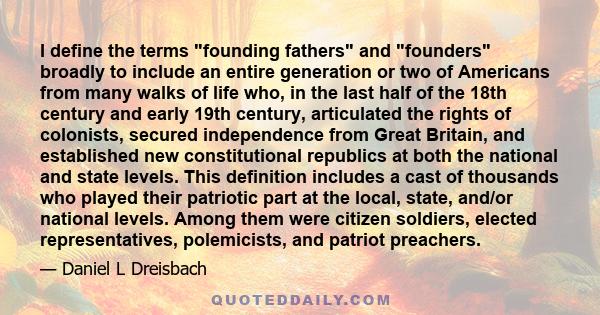 I define the terms "founding fathers" and "founders" broadly to include an entire generation or two of Americans from many walks of life who, in the last half of the 18th century and early 19th century, articulated the rights of colonists, secured independence from Great Britain, and established new constitutional republics at both the national and state levels. This definition includes a cast of thousands who played their patriotic part at the local, state, and/or national levels. Among them were citizen soldiers, elected representatives, polemicists, and patriot preachers.

— Daniel L Dreisbach

QUOTEDDAILY.COM